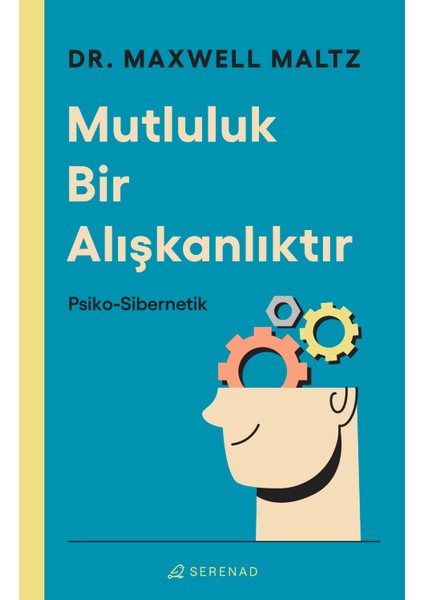 DR. MAXWELL MALTZ

Mutluluk Bir Alışkanlıktır

Psiko-Sibernetik

SERENAD